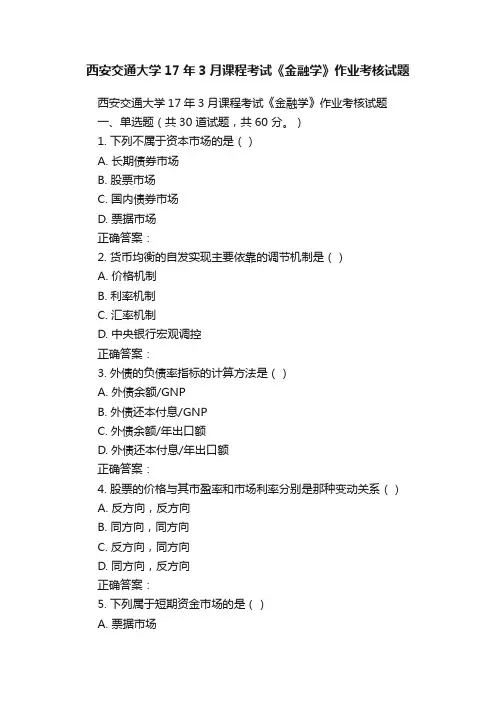 西安交通大学17年3月课程考试《金融学》作业考核试题

西安交通大学17年3月课程考试《金融学》作业考核试题
一、单选题（共30道试题，共60分。）
1. 下列不属于资本市场的是（ ）
A. 长期债券市场
B. 股票市场
C. 国内债券市场
D. 票据市场
正确答案：
2. 货币均衡的自发实现主要依靠的调节机制是（ ）
A. 价格机制
B. 利率机制
C. 汇率机制
D. 中央银行宏观调控
正确答案：
3. 外债的负债率指标的计算方法是（ ）
A. 外债余额/GNP
B. 外债还本付息/GNP
C. 外债余额/年出口额
D. 外债还本付息/年出口额
正确答案：
4. 股票的价格与其市盈率和市场利率分别是那种变动关系（ ）
A. 反方向，反方向
B. 同方向，同方向
C. 反方向，同方向
D. 同方向，反方向
正确答案：
5. 下列属于短期资金市场的是（ ）
A. 票据市场